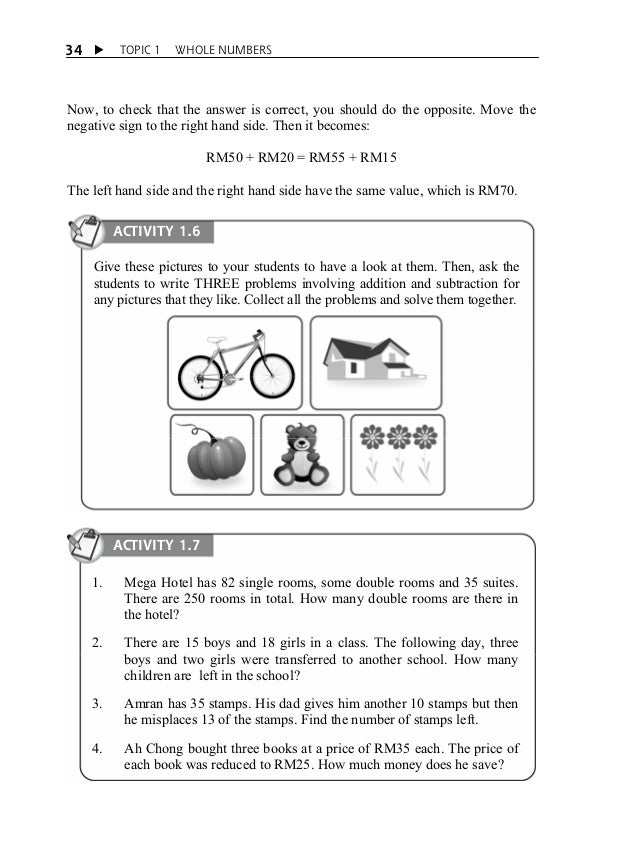 34 ▶ TOPIC 1 WHOLE NUMBERS

Now, to check that the answer is correct, you should do the opposite. Move the negative sign to the right hand side. Then it becomes:

RM50 + RM20 = RM55 + RM15

The left hand side and the right hand side have the same value, which is RM70.

ACTIVITY 1.6

Give these pictures to your students to have a look at them. Then, ask the students to write THREE problems involving addition and subtraction for any pictures that they like. Collect all the problems and solve them together.

ACTIVITY 1.7

1. Mega Hotel has 82 single rooms, some double rooms and 35 suites. There are 250 rooms in total. How many double rooms are there in the hotel?

2. There are 15 boys and 18 girls in a class. The following day, three boys and two girls were transferred to another school. How many children are left in the school?

3. Amran has 35 stamps. His dad gives him another 10 stamps but then he misplaces 13 of the stamps. Find the number of stamps left.

4. Ah Chong bought three books at a price of RM35 each. The price of each book was reduced to RM25. How much money does he save?